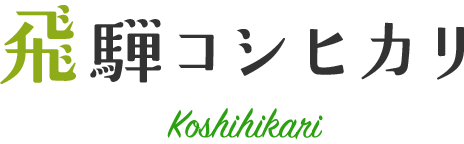 飛騨コシヒカリ

Koshihikari